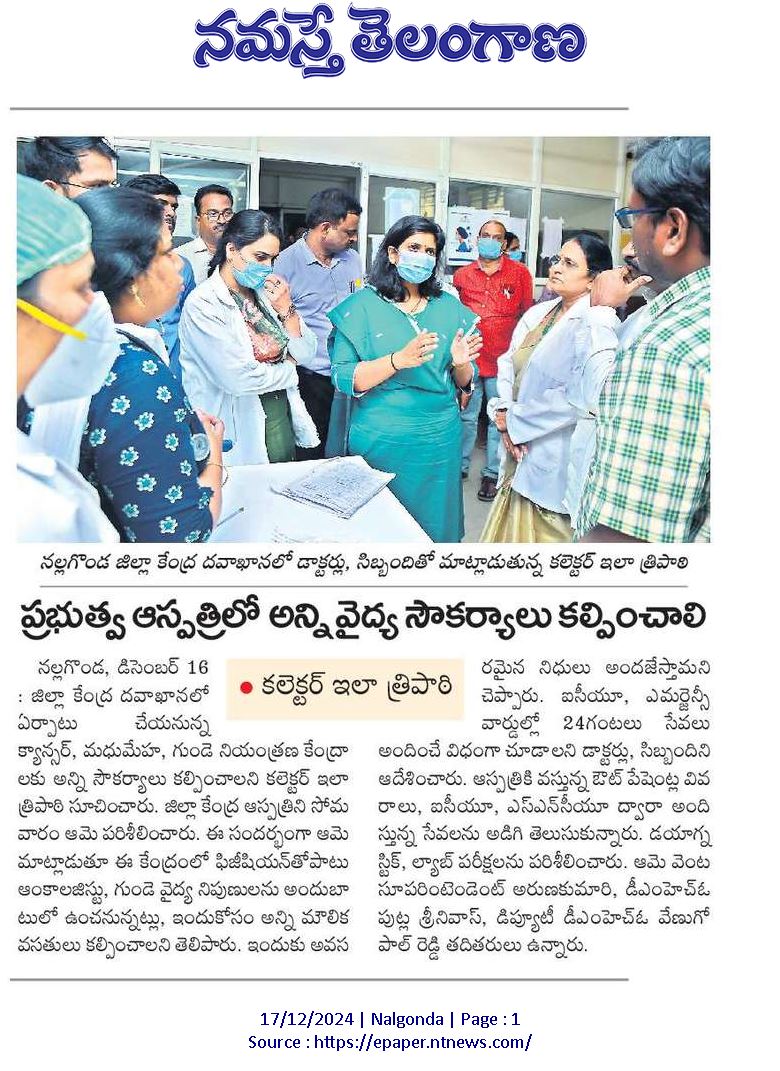 నమస్తే తెలంగాణ

నల్లగొండ జిల్లా కేంద్ర దవాఖానలో డాక్టర్లు, సిబ్బందితో మాట్లాడుతున్న కలెక్టర్ ఇలా త్రిపాఠి

ప్రభుత్వ ఆస్పత్రిలో అన్ని వైద్య సౌకర్యాలు కల్పించాలి

● కలెక్టర్ ఇలా త్రిపాఠి

నల్లగొండ, డిసెంబర్ 16 : జిల్లా కేంద్ర దవాఖానలో ఏర్పాటు చేయనున్న క్యాన్సర్, మధుమేహ, గుండె నియంత్రణ కేంద్రాలకు అన్ని సౌకర్యాలు కల్పించాలని కలెక్టర్ ఇలా త్రిపాఠి సూచించారు. జిల్లా కేంద్ర ఆస్పత్రిని సోమవారం ఆమె పరిశీలించారు. ఈ సందర్భంగా ఆమె మాట్లాడుతూ ఈ కేంద్రంలో ఫిజీషియన్‌తోపాటు ఆంకాలజిస్టు, గుండె వైద్య నిపుణులను అందుబాటులో ఉంచనున్నట్లు, ఇందుకోసం అన్ని మౌలిక వసతులు కల్పించాలని తెలిపారు. ఇందుకు అవసరమైన నిధులు అందజేస్తామని చెప్పారు. ఐసీయూ, ఎమర్జెన్సీ వార్డుల్లో 24గంటలు సేవలు అందించే విధంగా చూడాలని డాక్టర్లు, సిబ్బందిని ఆదేశించారు. ఆస్పత్రికి వస్తున్న ఔట్ పేషెంట్ల వివరాలు, ఐసీయూ, ఎస్ఎన్‌సీయూ ద్వారా అందిస్తున్న సేవలను అడిగి తెలుసుకున్నారు. డయాగ్నస్టిక్, ల్యాబ్ పరీక్షలను పరిశీలించారు. ఆమె వెంట సూపరింటెండెంట్ అరుణకుమారి, డీఎంహెచ్‌ఓ పుట్ల శ్రీనివాస్, డిప్యూటీ డీఎంహెచ్‌ఓ వేణుగోపాల్ రెడ్డి తదితరులు ఉన్నారు.

17/12/2024 | Nalgonda | Page : 1
Source : https://epaper.ntnews.com/